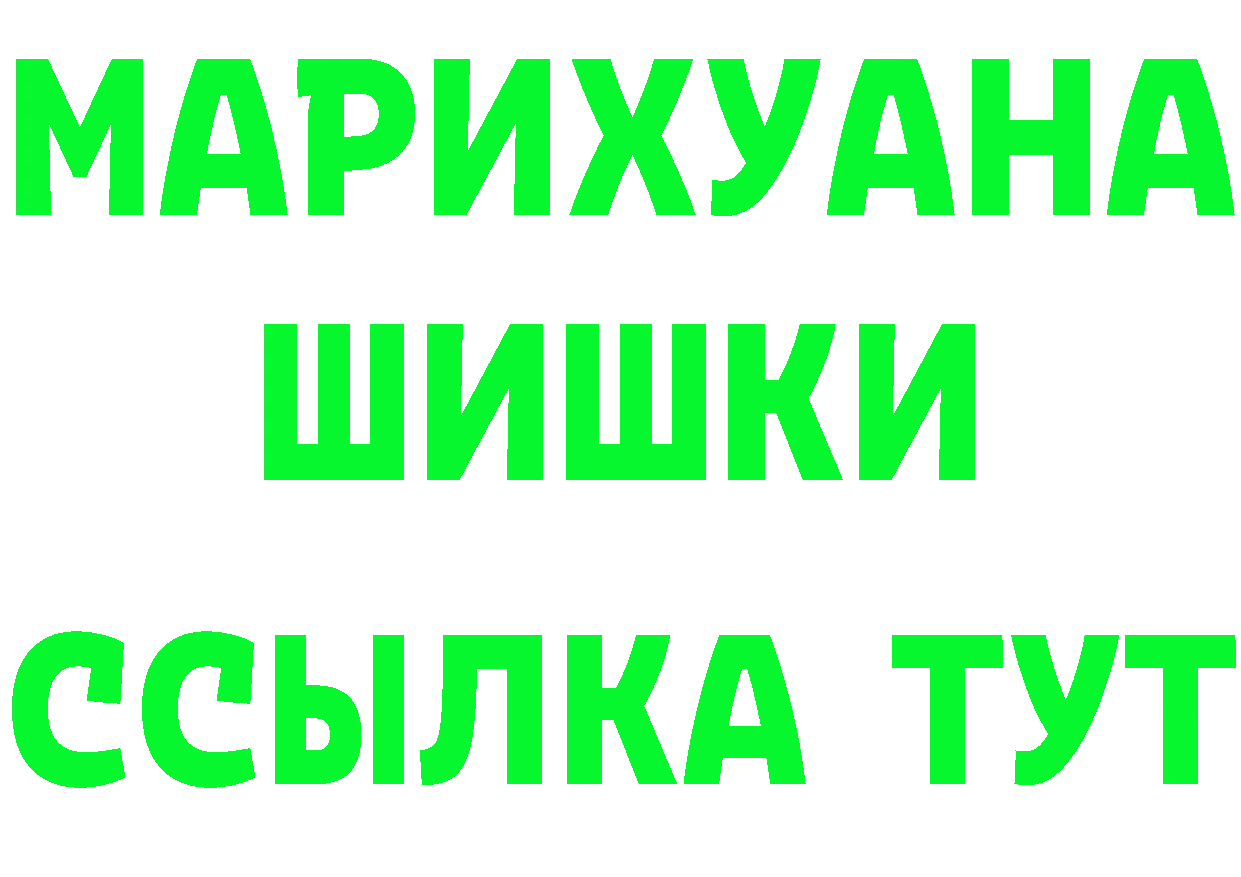 МАРИХУАНА
ШИШКИ
ССЫЛКА ТУТ